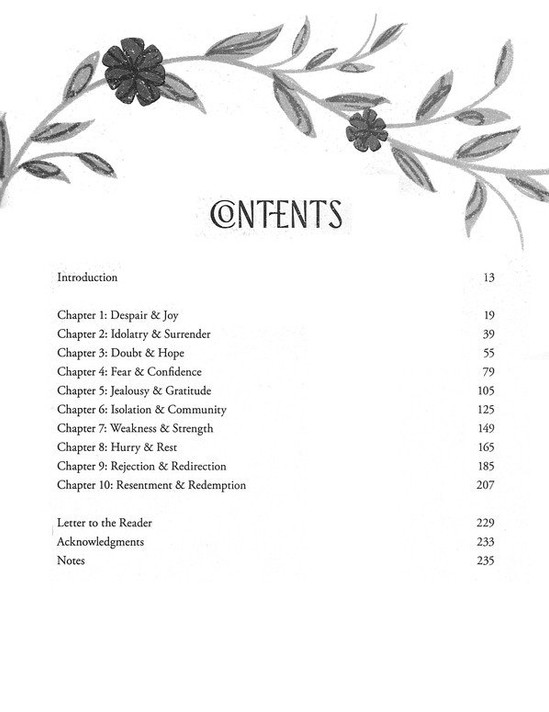 CONTENTS

Introduction 13

Chapter 1: Despair & Joy 19
Chapter 2: Idolatry & Surrender 39
Chapter 3: Doubt & Hope 55
Chapter 4: Fear & Confidence 79
Chapter 5: Jealousy & Gratitude 105
Chapter 6: Isolation & Community 125
Chapter 7: Weakness & Strength 149
Chapter 8: Hurry & Rest 165
Chapter 9: Rejection & Redirection 185
Chapter 10: Resentment & Redemption 207

Letter to the Reader 229
Acknowledgments 233
Notes 235